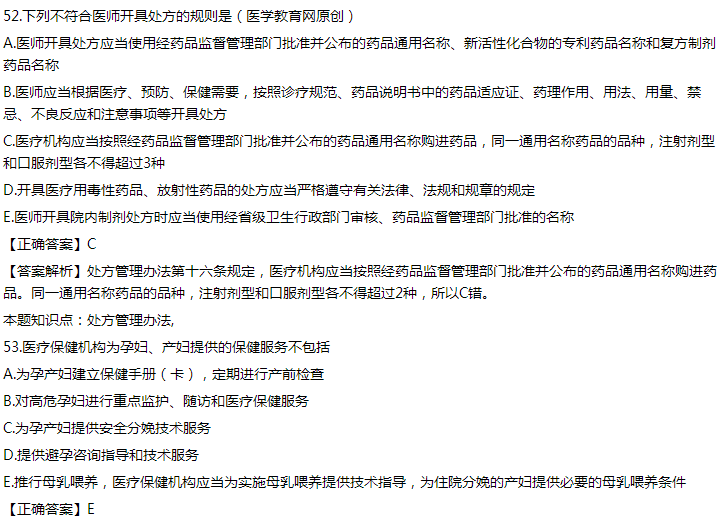 52.下列不符合医师开具处方的规则是（医学教育网原创）

A.医师开具处方应当使用经药品监督管理部门批准并公布的药品通用名称、新活性化合物的专利药品名称和复方制剂药品名称

B.医师应当根据医疗、预防、保健需要，按照诊疗规范、药品说明书中的药品适应证、药理作用、用法、用量、禁忌、不良反应和注意事项等开具处方

C.医疗机构应当按照经药品监督管理部门批准并公布的药品通用名称购进药品，同一通用名称药品的品种，注射剂型和口服剂型各不得超过3种

D.开具医疗用毒性药品、放射性药品的处方应当严格遵守有关法律、法规和规章的规定

E.医师开具院内制剂处方时应当使用经省级卫生行政部门审核、药品监督管理部门批准的名称

【正确答案】C

【答案解析】处方管理办法第十六条规定，医疗机构应当按照经药品监督管理部门批准并公布的药品通用名称购进药品。同一通用名称药品的品种，注射剂型和口服剂型各不得超过2种，所以C错。

本题知识点：处方管理办法,

53.医疗保健机构为孕妇、产妇提供的保健服务不包括

A.为孕产妇建立保健手册（卡），定期进行产前检查

B.对高危孕妇进行重点监护、随访和医疗保健服务

C.为孕产妇提供安全分娩技术服务

D.提供避孕咨询指导和技术服务

E.推行母乳喂养，医疗保健机构应当为实施母乳喂养提供技术指导，为住院分娩的产妇提供必要的母乳喂养条件

【正确答案】E